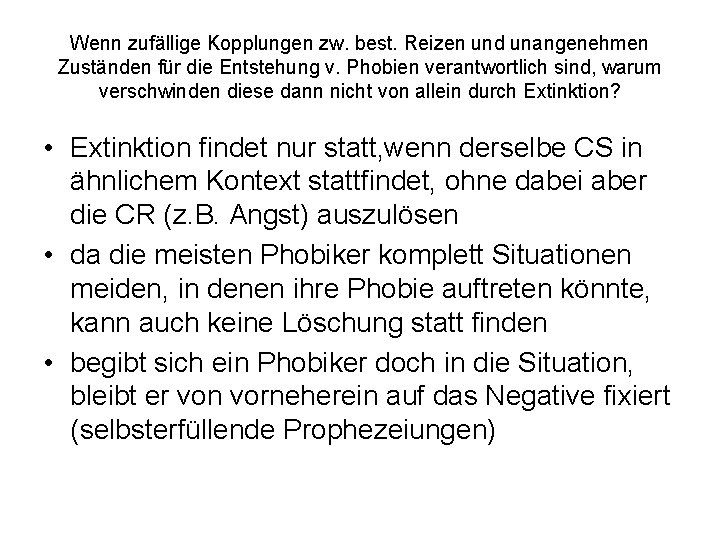 Wenn zufällige Kopplungen zw. best. Reizen und unangenehmen Zuständen für die Entstehung v. Phobien verantwortlich sind, warum verschwinden diese dann nicht von allein durch Extinktion?

• Extinktion findet nur statt,wenn derselbe CS in ähnlichem Kontext stattfindet, ohne dabei aber die CR (z.B. Angst) auszulösen

• da die meisten Phobiker komplett Situationen meiden, in denen ihre Phobie auftreten könnte, kann auch keine Löschung statt finden

• begibt sich ein Phobiker doch in die Situation, bleibt er von vorneherein auf das Negative fixiert (selbsterfüllende Prophezeiungen)